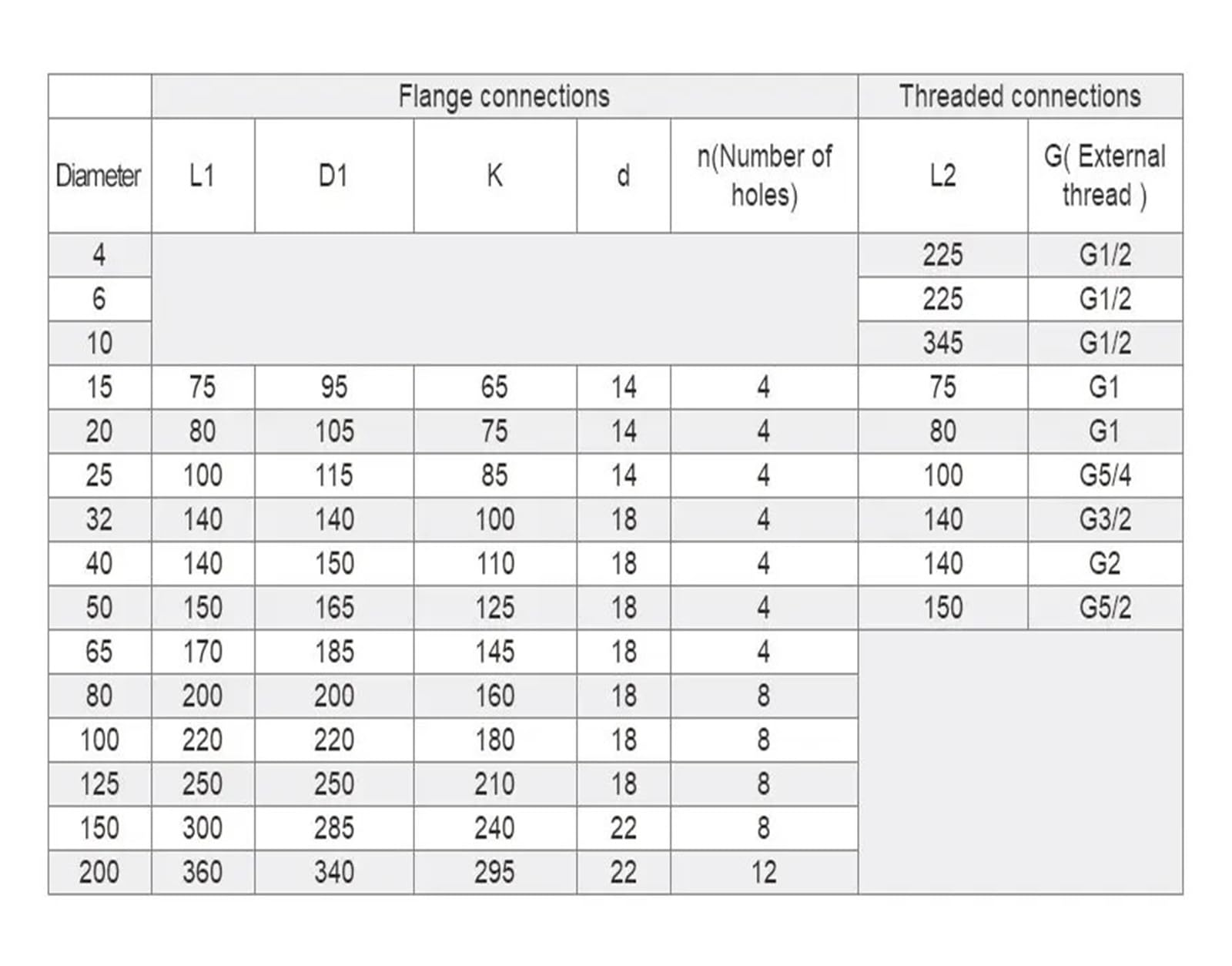 | | Flange connections | | | | | Threaded connections | |
|---|---|---|---|---|---|---|---|
| Diameter | L1 | D1 | K | d | n(Number of holes) | L2 | G( External thread ) |
| 4 | | | | | | 225 | G1/2 |
| 6 | | | | | | 225 | G1/2 |
| 10 | | | | | | 345 | G1/2 |
| 15 | 75 | 95 | 65 | 14 | 4 | 75 | G1 |
| 20 | 80 | 105 | 75 | 14 | 4 | 80 | G1 |
| 25 | 100 | 115 | 85 | 14 | 4 | 100 | G5/4 |
| 32 | 140 | 140 | 100 | 18 | 4 | 140 | G3/2 |
| 40 | 140 | 150 | 110 | 18 | 4 | 140 | G2 |
| 50 | 150 | 165 | 125 | 18 | 4 | 150 | G5/2 |
| 65 | 170 | 185 | 145 | 18 | 4 | | |
| 80 | 200 | 200 | 160 | 18 | 8 | | |
| 100 | 220 | 220 | 180 | 18 | 8 | | |
| 125 | 250 | 250 | 210 | 18 | 8 | | |
| 150 | 300 | 285 | 240 | 22 | 8 | | |
| 200 | 360 | 340 | 295 | 22 | 12 | | |